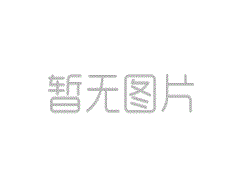 暂无图片